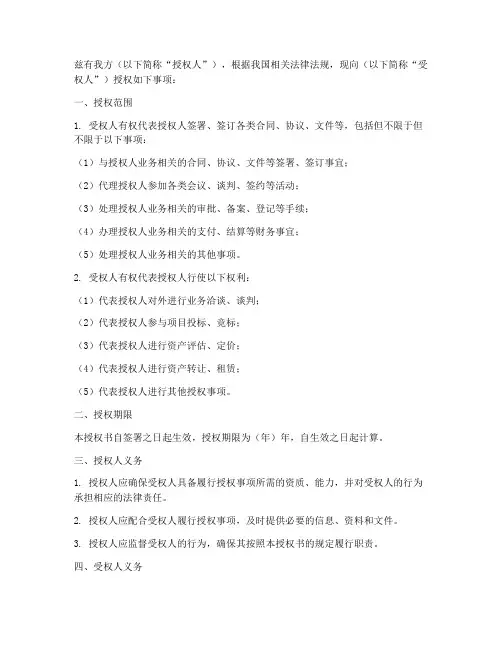 兹有我方（以下简称“授权人”），根据我国相关法律法规，现向（以下简称“受权人”）授权如下事项：

一、授权范围

1. 受权人有权代表授权人签署、签订各类合同、协议、文件等，包括但不限于但不限于以下事项：

（1）与授权人业务相关的合同、协议、文件等签署、签订事宜；

（2）代理授权人参加各类会议、谈判、签约等活动；

（3）处理授权人业务相关的审批、备案、登记等手续；

（4）办理授权人业务相关的支付、结算等财务事宜；

（5）处理授权人业务相关的其他事项。

2. 受权人有权代表授权人行使以下权利：

（1）代表授权人对外进行业务洽谈、谈判；

（2）代表授权人参与项目投标、竞标；

（3）代表授权人进行资产评估、定价；

（4）代表授权人进行资产转让、租赁；

（5）代表授权人进行其他授权事项。

二、授权期限

本授权书自签署之日起生效，授权期限为（年）年，自生效之日起计算。

三、授权人义务

1. 授权人应确保受权人具备履行授权事项所需的资质、能力，并对受权人的行为承担相应的法律责任。

2. 授权人应配合受权人履行授权事项，及时提供必要的信息、资料和文件。

3. 授权人应监督受权人的行为，确保其按照本授权书的规定履行职责。

四、受权人义务